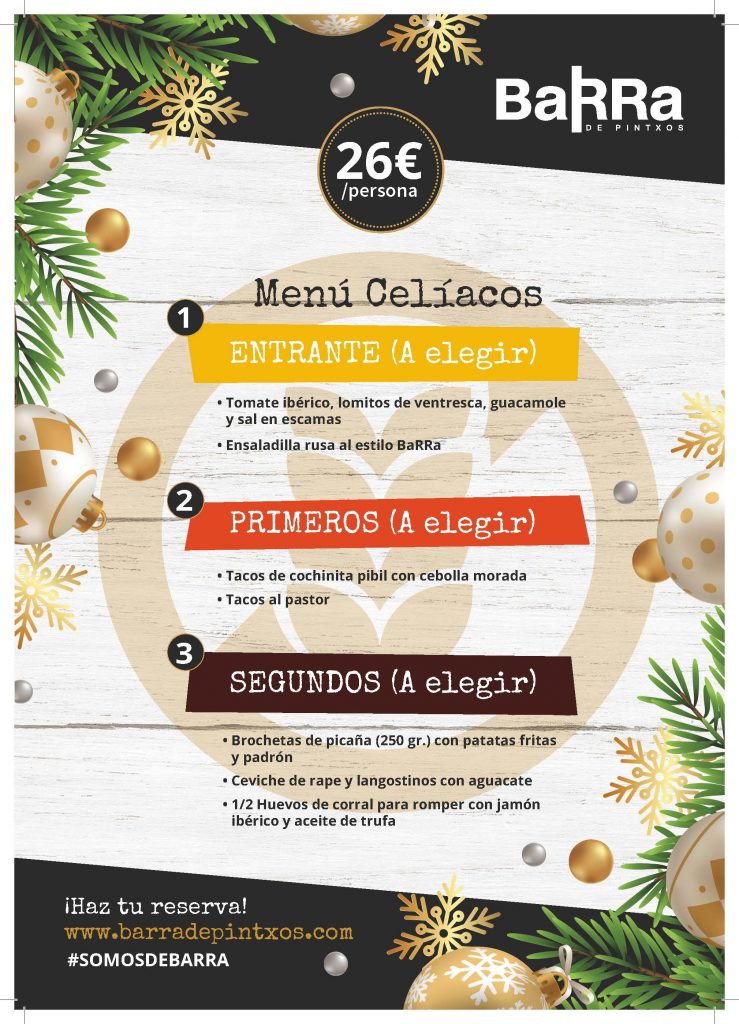 BaRRa
DE PINTXOS

26€
/persona

Menú Celíacos

1
ENTRANTE (A elegir)

• Tomate ibérico, lomitos de ventresca, guacamole y sal en escamas
• Ensaladilla rusa al estilo BaRRa

2
PRIMEROS (A elegir)

• Tacos de cochinita pibil con cebolla morada
• Tacos al pastor

3
SEGUNDOS (A elegir)

• Brochetas de picaña (250 gr.) con patatas fritas y padrón
• Ceviche de rape y langostinos con aguacate
• 1/2 Huevos de corral para romper con jamón ibérico y aceite de trufa

¡Haz tu reserva!
www.barradepintxos.com
#SOMOSDEBARRA